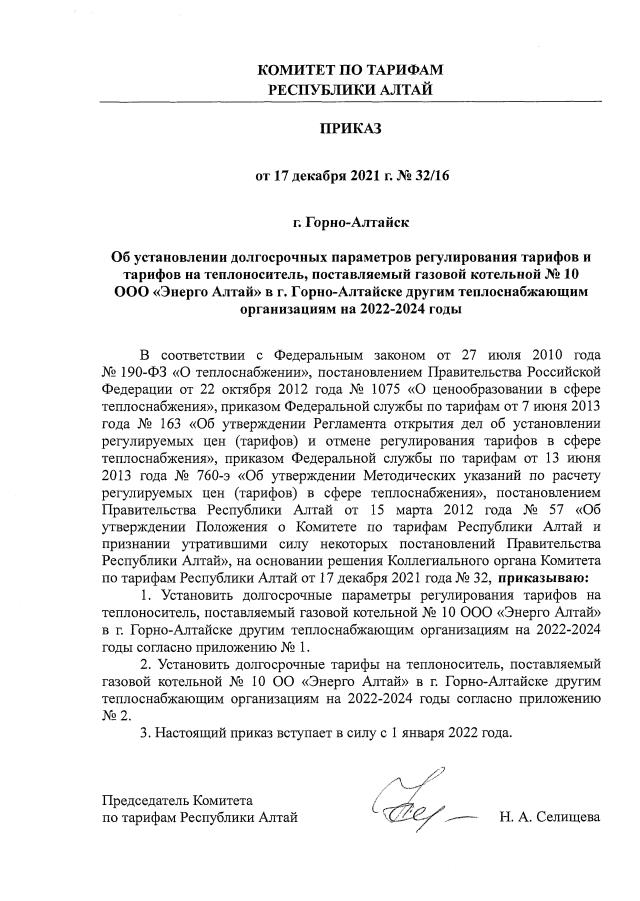 КОМИТЕТ ПО ТАРИФАМ
РЕСПУБЛИКИ АЛТАЙ

ПРИКАЗ

от 17 декабря 2021 г. № 32/16

г. Горно-Алтайск

Об установлении долгосрочных параметров регулирования тарифов и тарифов на теплоноситель, поставляемый газовой котельной № 10 ООО «Энерго Алтай» в г. Горно-Алтайске другим теплоснабжающим организациям на 2022-2024 годы

В соответствии с Федеральным законом от 27 июля 2010 года № 190-ФЗ «О теплоснабжении», постановлением Правительства Российской Федерации от 22 октября 2012 года № 1075 «О ценообразовании в сфере теплоснабжения», приказом Федеральной службы по тарифам от 7 июня 2013 года № 163 «Об утверждении Регламента открытия дел об установлении регулируемых цен (тарифов) и отмене регулирования тарифов в сфере теплоснабжения», приказом Федеральной службы по тарифам от 13 июня 2013 года № 760-э «Об утверждении Методических указаний по расчету регулируемых цен (тарифов) в сфере теплоснабжения», постановлением Правительства Республики Алтай от 15 марта 2012 года № 57 «Об утверждении Положения о Комитете по тарифам Республики Алтай и признании утратившими силу некоторых постановлений Правительства Республики Алтай», на основании решения Коллегиального органа Комитета по тарифам Республики Алтай от 17 декабря 2021 года № 32, приказываю:

1. Установить долгосрочные параметры регулирования тарифов на теплоноситель, поставляемый газовой котельной № 10 ООО «Энерго Алтай» в г. Горно-Алтайске другим теплоснабжающим организациям на 2022-2024 годы согласно приложению № 1.

2. Установить долгосрочные тарифы на теплоноситель, поставляемый газовой котельной № 10 ОО «Энерго Алтай» в г. Горно-Алтайске другим теплоснабжающим организациям на 2022-2024 годы согласно приложению № 2.

3. Настоящий приказ вступает в силу с 1 января 2022 года.

Председатель Комитета
по тарифам Республики Алтай

Н. А. Селищева